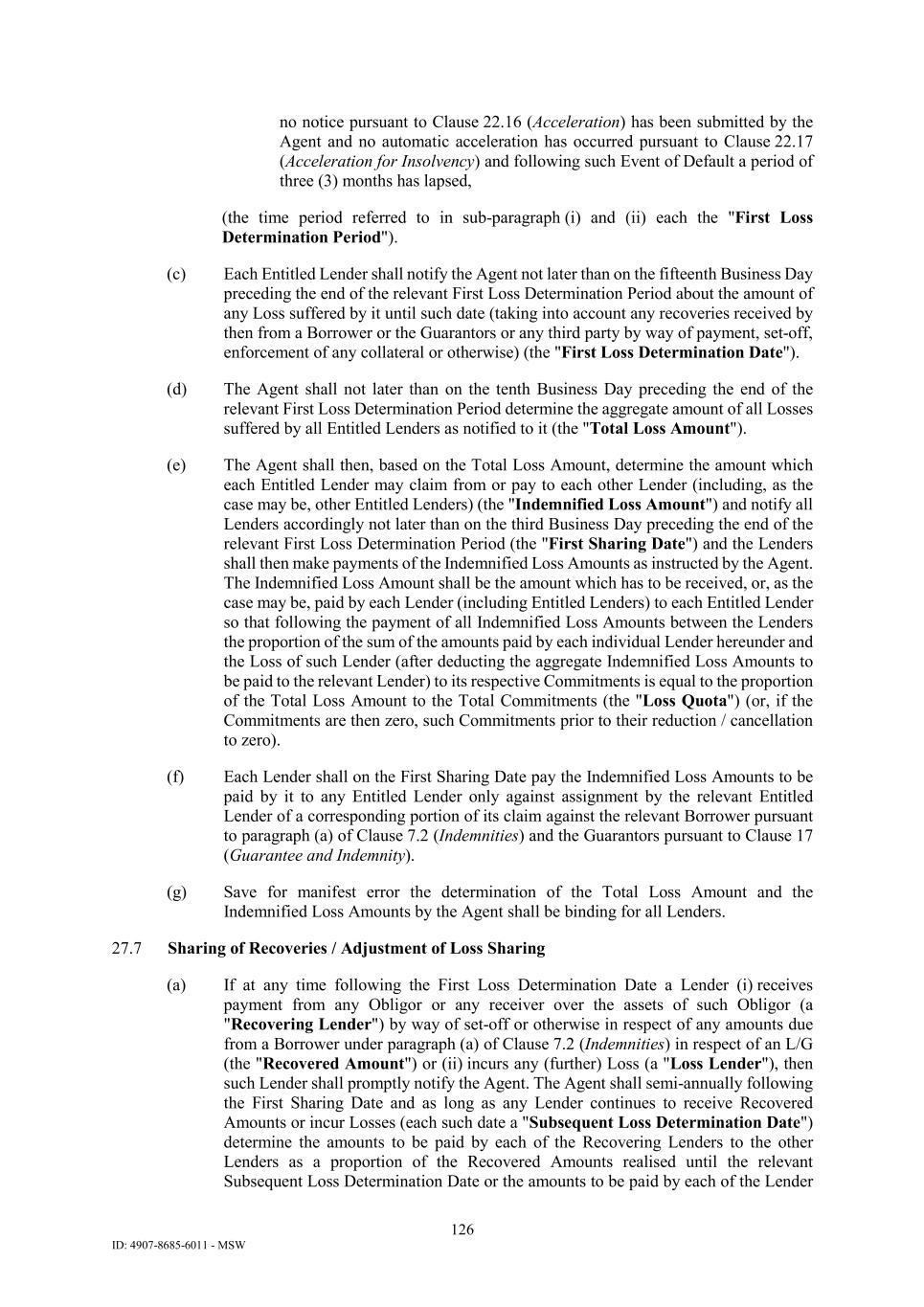 no notice pursuant to Clause 22.16 (Acceleration) has been submitted by the Agent and no automatic acceleration has occurred pursuant to Clause 22.17 (Acceleration for Insolvency) and following such Event of Default a period of three (3) months has lapsed,

(the time period referred to in sub-paragraph (i) and (ii) each the "First Loss Determination Period").

(c) Each Entitled Lender shall notify the Agent not later than on the fifteenth Business Day preceding the end of the relevant First Loss Determination Period about the amount of any Loss suffered by it until such date (taking into account any recoveries received by then from a Borrower or the Guarantors or any third party by way of payment, set-off, enforcement of any collateral or otherwise) (the "First Loss Determination Date").

(d) The Agent shall not later than on the tenth Business Day preceding the end of the relevant First Loss Determination Period determine the aggregate amount of all Losses suffered by all Entitled Lenders as notified to it (the "Total Loss Amount").

(e) The Agent shall then, based on the Total Loss Amount, determine the amount which each Entitled Lender may claim from or pay to each other Lender (including, as the case may be, other Entitled Lenders) (the "Indemnified Loss Amount") and notify all Lenders accordingly not later than on the third Business Day preceding the end of the relevant First Loss Determination Period (the "First Sharing Date") and the Lenders shall then make payments of the Indemnified Loss Amounts as instructed by the Agent. The Indemnified Loss Amount shall be the amount which has to be received, or, as the case may be, paid by each Lender (including Entitled Lenders) to each Entitled Lender so that following the payment of all Indemnified Loss Amounts between the Lenders the proportion of the sum of the amounts paid by each individual Lender hereunder and the Loss of such Lender (after deducting the aggregate Indemnified Loss Amounts to be paid to the relevant Lender) to its respective Commitments is equal to the proportion of the Total Loss Amount to the Total Commitments (the "Loss Quota") (or, if the Commitments are then zero, such Commitments prior to their reduction / cancellation to zero).

(f) Each Lender shall on the First Sharing Date pay the Indemnified Loss Amounts to be paid by it to any Entitled Lender only against assignment by the relevant Entitled Lender of a corresponding portion of its claim against the relevant Borrower pursuant to paragraph (a) of Clause 7.2 (Indemnities) and the Guarantors pursuant to Clause 17 (Guarantee and Indemnity).

(g) Save for manifest error the determination of the Total Loss Amount and the Indemnified Loss Amounts by the Agent shall be binding for all Lenders.

27.7 Sharing of Recoveries / Adjustment of Loss Sharing

(a) If at any time following the First Loss Determination Date a Lender (i) receives payment from any Obligor or any receiver over the assets of such Obligor (a "Recovering Lender") by way of set-off or otherwise in respect of any amounts due from a Borrower under paragraph (a) of Clause 7.2 (Indemnities) in respect of an L/G (the "Recovered Amount") or (ii) incurs any (further) Loss (a "Loss Lender"), then such Lender shall promptly notify the Agent. The Agent shall semi-annually following the First Sharing Date and as long as any Lender continues to receive Recovered Amounts or incur Losses (each such date a "Subsequent Loss Determination Date") determine the amounts to be paid by each of the Recovering Lenders to the other Lenders as a proportion of the Recovered Amounts realised until the relevant Subsequent Loss Determination Date or the amounts to be paid by each of the Lender

126

ID: 4907-8685-6011 - MSW